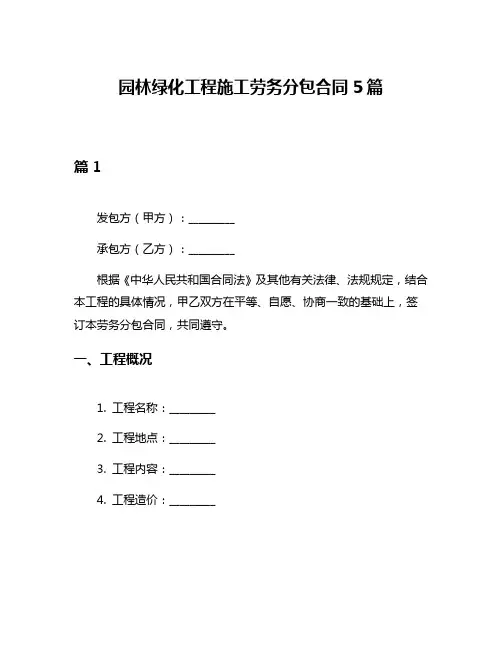 园林绿化工程施工劳务分包合同 5 篇

篇 1

发包方（甲方）：________

承包方（乙方）：________

根据《中华人民共和国合同法》及其他有关法律、法规规定，结合本工程的具体情况，甲乙双方在平等、自愿、协商一致的基础上，签订本劳务分包合同，共同遵守。

一、工程概况

1. 工程名称：________

2. 工程地点：________

3. 工程内容：________

4. 工程造价：________